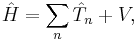 $\hat{H} = \sum_{n} \hat{T}_n + V,$